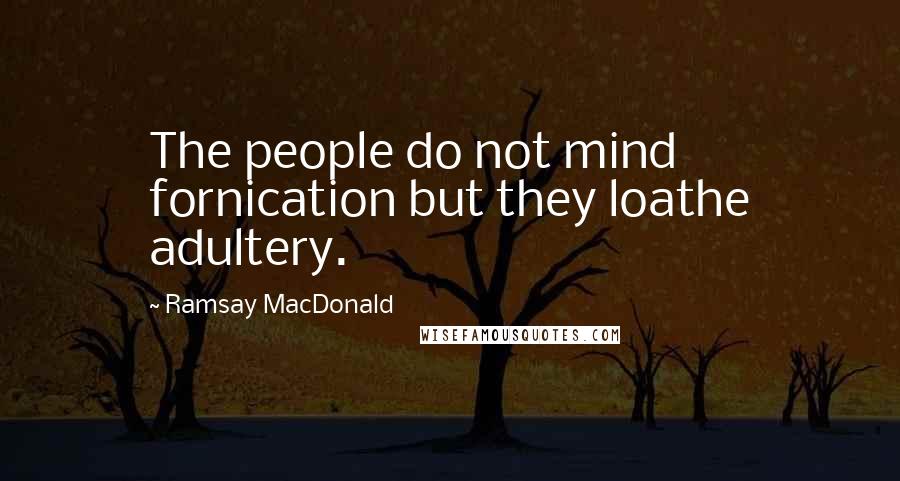 The people do not mind fornication but they loathe adultery.

- Ramsay MacDonald

WISEFAMOUSQUOTES.COM